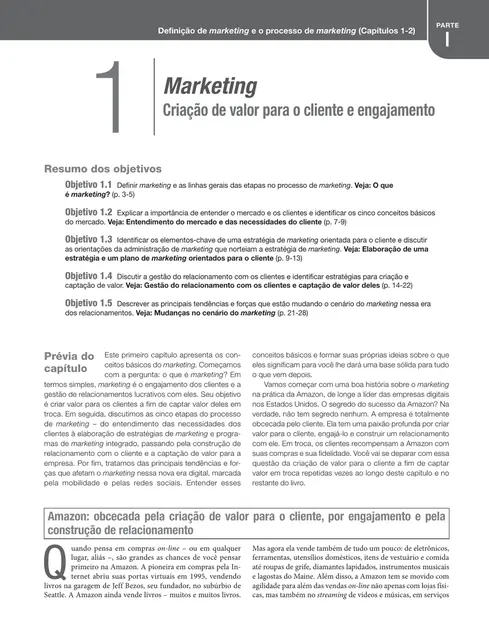 Definição de marketing e o processo de marketing (Capítulos 1-2)

PARTE I

1

Marketing

Criação de valor para o cliente e engajamento

Resumo dos objetivos

Objetivo 1.1 Definir marketing e as linhas gerais das etapas no processo de marketing. Veja: O que é marketing? (p. 3-5)

Objetivo 1.2 Explicar a importância de entender o mercado e os clientes e identificar os cinco conceitos básicos do mercado. Veja: Entendimento do mercado e das necessidades do cliente (p. 7-9)

Objetivo 1.3 Identificar os elementos-chave de uma estratégia de marketing orientada para o cliente e discutir as orientações da administração de marketing que norteiam a estratégia de marketing. Veja: Elaboração de uma estratégia e um plano de marketing orientados para o cliente (p. 9-13)

Objetivo 1.4 Discutir a gestão do relacionamento com os clientes e identificar estratégias para criação e captação de valor. Veja: Gestão do relacionamento com os clientes e captação de valor deles (p. 14-22)

Objetivo 1.5 Descrever as principais tendências e forças que estão mudando o cenário do marketing nessa era dos relacionamentos. Veja: Mudanças no cenário do marketing (p. 21-28)

Prévia do capítulo

Este primeiro capítulo apresenta os conceitos básicos do marketing. Começamos com a pergunta: o que é marketing? Em termos simples, marketing é o engajamento dos clientes e a gestão de relacionamentos lucrativos com eles. Seu objetivo é criar valor para os clientes a fim de captar valor deles em troca. Em seguida, discutimos as cinco etapas do processo de marketing – do entendimento das necessidades dos clientes à elaboração de estratégias de marketing e programas de marketing integrado, passando pela construção de relacionamento com o cliente e a captação de valor para a empresa. Por fim, tratamos das principais tendências e forças que afetam o marketing nessa nova era digital, marcada pela mobilidade e pelas redes sociais. Entender esses conceitos básicos e formar suas próprias ideias sobre o que eles significam para você lhe dará uma base sólida para tudo o que vem depois.

Vamos começar com uma boa história sobre o marketing na prática da Amazon, de longe a líder das empresas digitais nos Estados Unidos. O segredo do sucesso da Amazon? Na verdade, não tem segredo nenhum. A empresa é totalmente obcecada pelo cliente. Ela tem uma paixão profunda por criar valor para o cliente, engajá-lo e construir um relacionamento com ele. Em troca, os clientes recompensam a Amazon com suas compras e sua fidelidade. Você vai se deparar com essa questão da criação de valor para o cliente a fim de captar valor em troca repetidas vezes ao longo deste capítulo e no restante do livro.

Amazon: obcecada pela criação de valor para o cliente, por engajamento e pela construção de relacionamento

Quando pensa em compras on-line – ou em qualquer lugar, aliás –, são grandes as chances de você pensar primeiro na Amazon. A pioneira em compras pela Internet abriu suas portas virtuais em 1995, vendendo livros na garagem de Jeff Bezos, seu fundador, no subúrbio de Seattle. A Amazon ainda vende livros – muitos e muitos livros. Mas agora ela vende também de tudo um pouco: de eletrônicos, ferramentas, utensílios domésticos, itens de vestuário e comida até roupas de grife, diamantes lapidados, instrumentos musicais e lagostas do Maine. Além disso, a Amazon tem se movido com agilidade para além das vendas on-line não apenas com lojas físicas, mas também no streaming de vídeos e músicas, em serviços